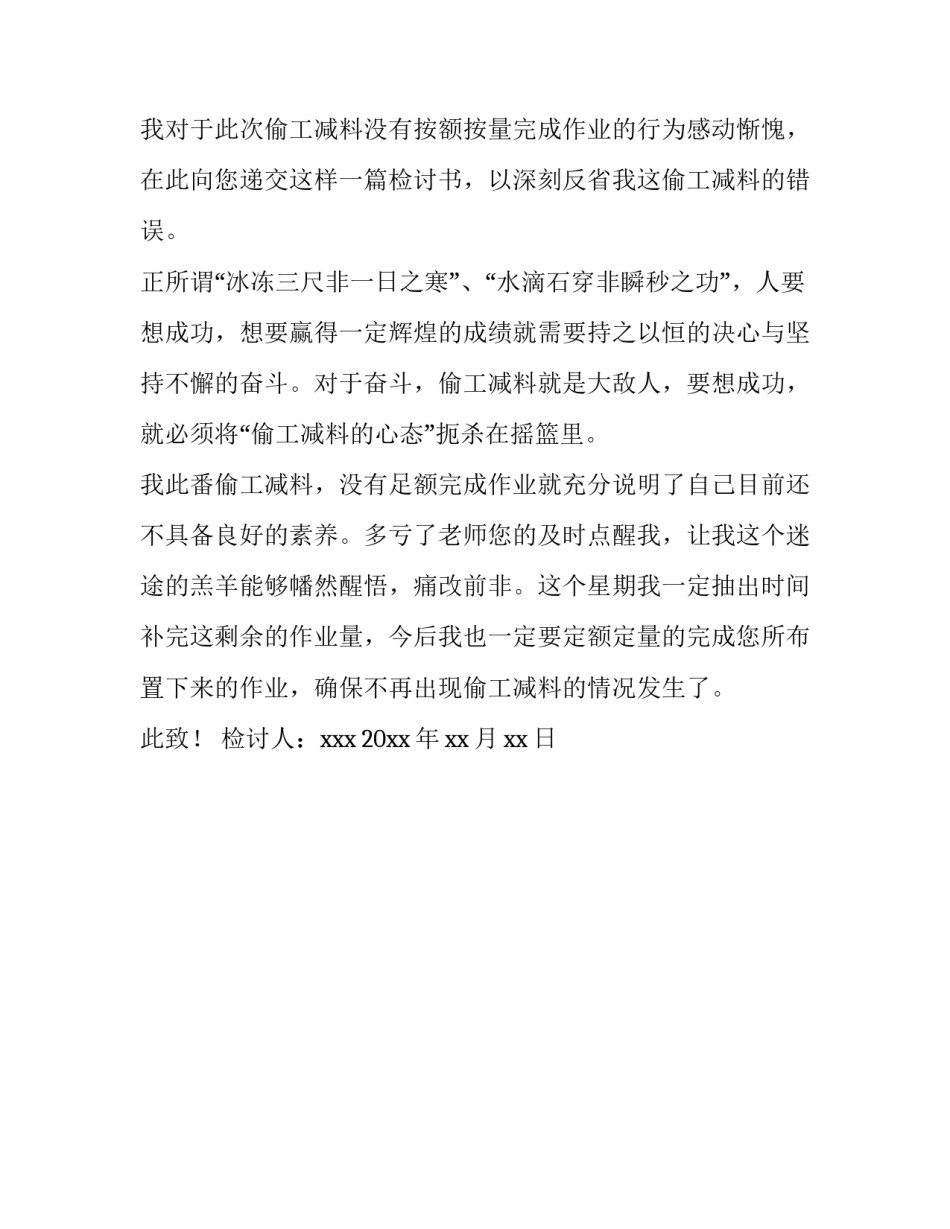 我对于此次偷工减料没有按额按量完成作业的行为感动惭愧，在此向您递交这样一篇检讨书，以深刻反省我这偷工减料的错误。

正所谓“冰冻三尺非一日之寒”、“水滴石穿非瞬秒之功”，人要想成功，想要赢得一定辉煌的成绩就需要持之以恒的决心与坚持不懈的奋斗。对于奋斗，偷工减料就是大敌人，要想成功，就必须将“偷工减料的心态”扼杀在摇篮里。

我此番偷工减料，没有足额完成作业就充分说明了自己目前还不具备良好的素养。多亏了老师您的及时点醒我，让我这个迷途的羔羊能够幡然醒悟，痛改前非。这个星期我一定抽出时间补完这剩余的作业量，今后我也一定要定额定量的完成您所布置下来的作业，确保不再出现偷工减料的情况发生了。

此致！ 检讨人：xxx 20xx 年 xx 月 xx 日